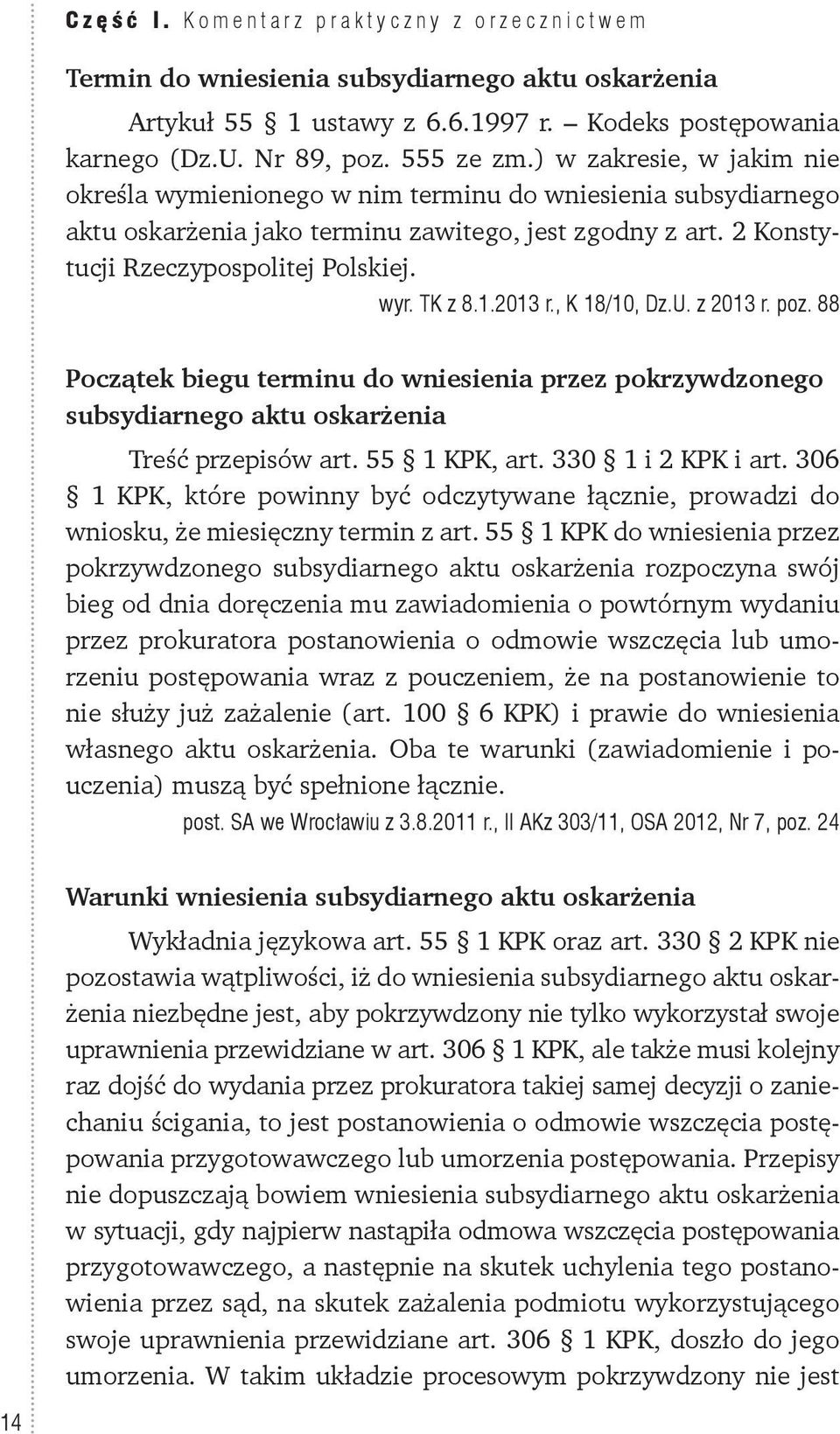 Część I. Komentarz praktyczny z orzecznictwem

Termin do wniesienia subsydiarnego aktu oskarżenia

Artykuł 55 § 1 ustawy z 6.6.1997 r. – Kodeks postępowania karnego (Dz.U. Nr 89, poz. 555 ze zm.) w zakresie, w jakim nie określa wymienionego w nim terminu do wniesienia subsydiarnego aktu oskarżenia jako terminu zawitego, jest zgodny z art. 2 Konstytucji Rzeczypospolitej Polskiej.

wyr. TK z 8.1.2013 r., K 18/10, Dz.U. z 2013 r. poz. 88

Początek biegu terminu do wniesienia przez pokrzywdzonego subsydiarnego aktu oskarżenia

Treść przepisów art. 55 § 1 KPK, art. 330 § 1 i 2 KPK i art. 306 § 1 KPK, które powinny być odczytywane łącznie, prowadzi do wniosku, że miesięczny termin z art. 55 § 1 KPK do wniesienia przez pokrzywdzonego subsydiarnego aktu oskarżenia rozpoczyna swój bieg od dnia doręczenia mu zawiadomienia o powtórnym wydaniu przez prokuratora postanowienia o odmowie wszczęcia lub umorzeniu postępowania wraz z pouczeniem, że na postanowienie to nie służy już zażalenie (art. 100 § 6 KPK) i prawie do wniesienia własnego aktu oskarżenia. Oba te warunki (zawiadomienie i pouczenia) muszą być spełnione łącznie.

post. SA we Wrocławiu z 3.8.2011 r., II AKz 303/11, OSA 2012, Nr 7, poz. 24

Warunki wniesienia subsydiarnego aktu oskarżenia

Wykładnia językowa art. 55 § 1 KPK oraz art. 330 § 2 KPK nie pozostawia wątpliwości, iż do wniesienia subsydiarnego aktu oskarżenia niezbędne jest, aby pokrzywdzony nie tylko wykorzystał swoje uprawnienia przewidziane w art. 306 § 1 KPK, ale także musi kolejny raz dojść do wydania przez prokuratora takiej samej decyzji o zaniechaniu ścigania, to jest postanowienia o odmowie wszczęcia postępowania przygotowawczego lub umorzenia postępowania. Przepisy nie dopuszczają bowiem wniesienia subsydiarnego aktu oskarżenia w sytuacji, gdy najpierw nastąpiła odmowa wszczęcia postępowania przygotowawczego, a następnie na skutek uchylenia tego postanowienia przez sąd, na skutek zażalenia podmiotu wykorzystującego swoje uprawnienia przewidziane art. 306 § 1 KPK, doszło do jego umorzenia. W takim układzie procesowym pokrzywdzony nie jest

14